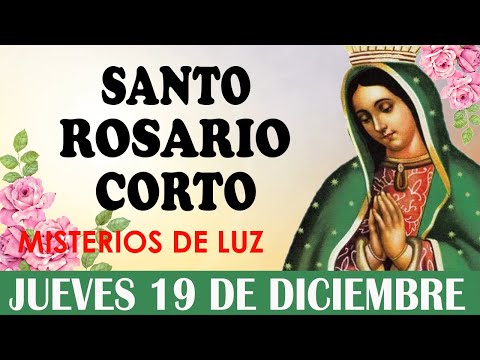 SANTO ROSARIO CORTO

MISTERIOS DE LUZ

JUEVES 19 DE DICIEMBRE